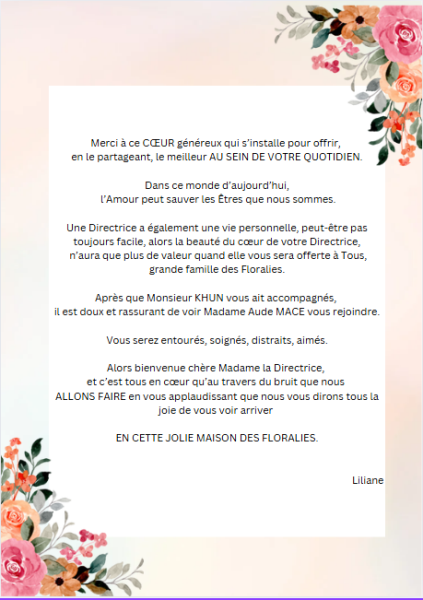 Merci à ce CŒUR généreux qui s'installe pour offrir, en le partageant, le meilleur AU SEIN DE VOTRE QUOTIDIEN.

Dans ce monde d'aujourd'hui, l'Amour peut sauver les Êtres que nous sommes.

Une Directrice a également une vie personnelle, peut-être pas toujours facile, alors la beauté du cœur de votre Directrice, n'aura que plus de valeur quand elle vous sera offerte à Tous, grande famille des Floralies.

Après que Monsieur KHUN vous ait accompagnés, il est doux et rassurant de voir Madame Aude MACE vous rejoindre.

Vous serez entourés, soignés, distraits, aimés.

Alors bienvenue chère Madame la Directrice, et c'est tous en cœur qu'au travers du bruit que nous ALLONS FAIRE en vous applaudissant que nous vous dirons tous la joie de vous voir arriver

EN CETTE JOLIE MAISON DES FLORALIES.

Liliane